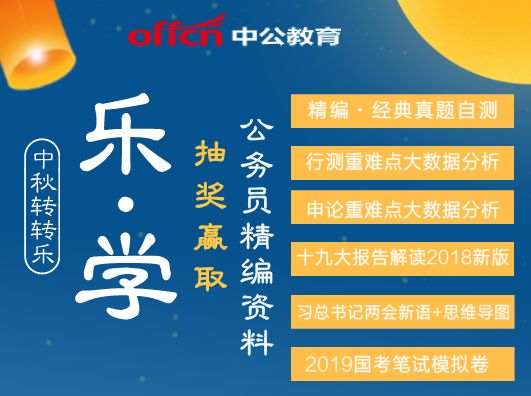 offcn 中公教育

中秋转转乐

乐·学

抽奖赢取

公务员精编资料

精编·经典真题自测

行测重难点大数据分析

申论重难点大数据分析

十九大报告解读2018新版

习总书记两会新语+思维导图

2019国考笔试模拟卷